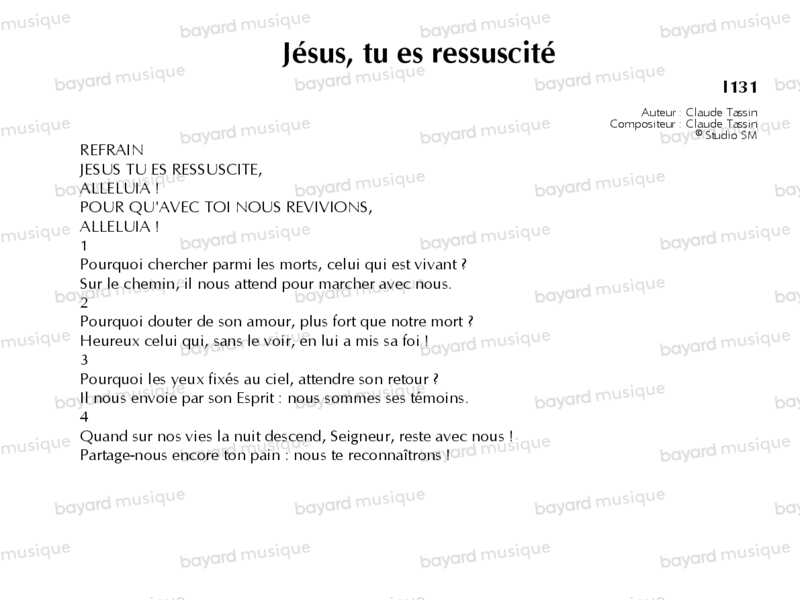 Jésus, tu es ressuscité

I131

Auteur : Claude Tassin
Compositeur : Claude Tassin
© Studio SM

REFRAIN
JESUS TU ES RESSUSCITE,
ALLELUIA !
POUR QU'AVEC TOI NOUS REVIVIONS,
ALLELUIA !

1
Pourquoi chercher parmi les morts, celui qui est vivant ?
Sur le chemin, il nous attend pour marcher avec nous.

2
Pourquoi douter de son amour, plus fort que notre mort ?
Heureux celui qui, sans le voir, en lui a mis sa foi !

3
Pourquoi les yeux fixés au ciel, attendre son retour ?
Il nous envoie par son Esprit : nous sommes ses témoins.

4
Quand sur nos vies la nuit descend, Seigneur, reste avec nous !
Partage-nous encore ton pain : nous te reconnaîtrons !

bayard musique